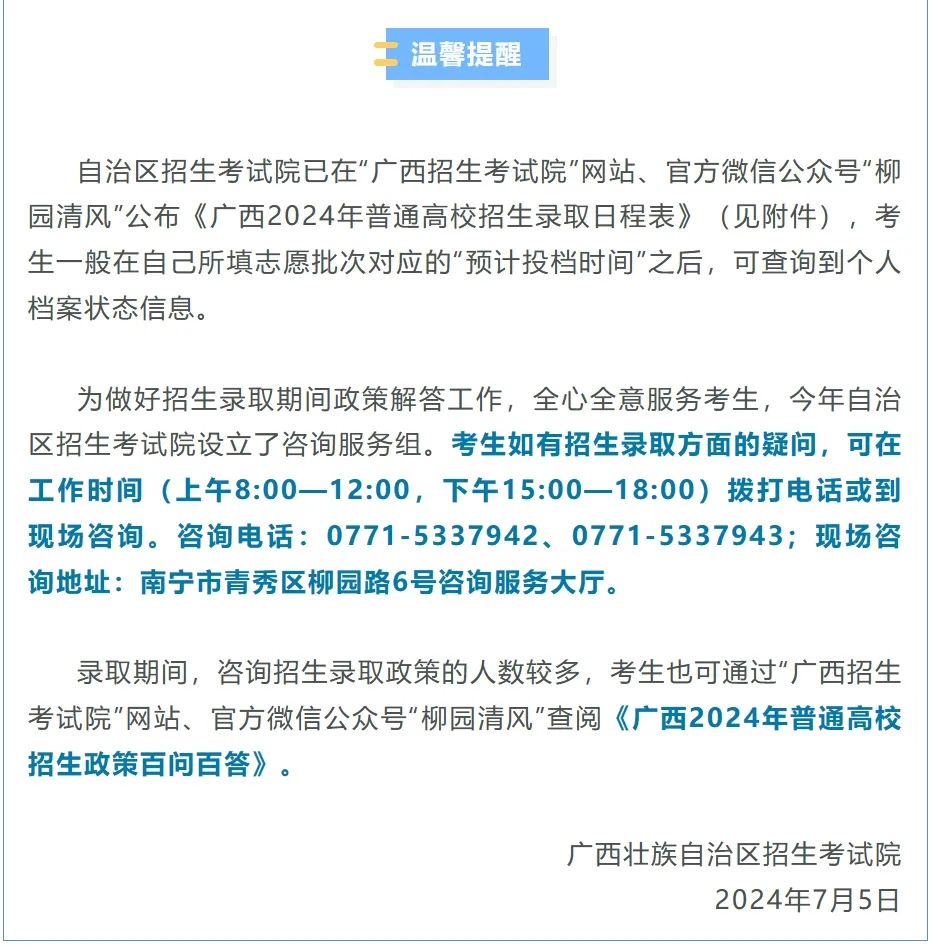 温馨提醒

自治区招生考试院已在“广西招生考试院”网站、官方微信公众号“柳园清风”公布《广西2024年普通高校招生录取日程表》（见附件），考生一般在自己所填志愿批次对应的“预计投档时间”之后，可查询到个人档案状态信息。

为做好招生录取期间政策解答工作，全心全意服务考生，今年自治区招生考试院设立了咨询服务组。考生如有招生录取方面的疑问，可在工作时间（上午8:00—12:00，下午15:00—18:00）拨打电话或到现场咨询。咨询电话：0771-5337942、0771-5337943；现场咨询地址：南宁市青秀区柳园路6号咨询服务大厅。

录取期间，咨询招生录取政策的人数较多，考生也可通过“广西招生考试院”网站、官方微信公众号“柳园清风”查阅《广西2024年普通高校招生政策百问百答》。

广西壮族自治区招生考试院
2024年7月5日